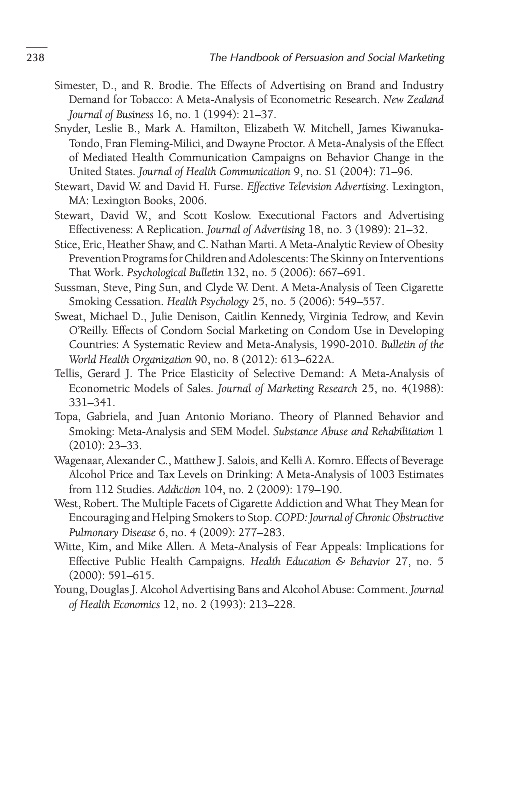 238 The Handbook of Persuasion and Social Marketing

Simester, D., and R. Brodie. The Effects of Advertising on Brand and Industry Demand for Tobacco: A Meta-Analysis of Econometric Research. New Zealand Journal of Business 16, no. 1 (1994): 21–37.

Snyder, Leslie B., Mark A. Hamilton, Elizabeth W. Mitchell, James Kiwanuka-Tondo, Fran Fleming-Milici, and Dwayne Proctor. A Meta-Analysis of the Effect of Mediated Health Communication Campaigns on Behavior Change in the United States. Journal of Health Communication 9, no. S1 (2004): 71–96.

Stewart, David W. and David H. Furse. Effective Television Advertising. Lexington, MA: Lexington Books, 2006.

Stewart, David W., and Scott Koslow. Executional Factors and Advertising Effectiveness: A Replication. Journal of Advertising 18, no. 3 (1989): 21–32.

Stice, Eric, Heather Shaw, and C. Nathan Marti. A Meta-Analytic Review of Obesity Prevention Programs for Children and Adolescents: The Skinny on Interventions That Work. Psychological Bulletin 132, no. 5 (2006): 667–691.

Sussman, Steve, Ping Sun, and Clyde W. Dent. A Meta-Analysis of Teen Cigarette Smoking Cessation. Health Psychology 25, no. 5 (2006): 549–557.

Sweat, Michael D., Julie Denison, Caitlin Kennedy, Virginia Tedrow, and Kevin O'Reilly. Effects of Condom Social Marketing on Condom Use in Developing Countries: A Systematic Review and Meta-Analysis, 1990-2010. Bulletin of the World Health Organization 90, no. 8 (2012): 613–622A.

Tellis, Gerard J. The Price Elasticity of Selective Demand: A Meta-Analysis of Econometric Models of Sales. Journal of Marketing Research 25, no. 4(1988): 331–341.

Topa, Gabriela, and Juan Antonio Moriano. Theory of Planned Behavior and Smoking: Meta-Analysis and SEM Model. Substance Abuse and Rehabilitation 1 (2010): 23–33.

Wagenaar, Alexander C., Matthew J. Salois, and Kelli A. Komro. Effects of Beverage Alcohol Price and Tax Levels on Drinking: A Meta-Analysis of 1003 Estimates from 112 Studies. Addiction 104, no. 2 (2009): 179–190.

West, Robert. The Multiple Facets of Cigarette Addiction and What They Mean for Encouraging and Helping Smokers to Stop. COPD: Journal of Chronic Obstructive Pulmonary Disease 6, no. 4 (2009): 277–283.

Witte, Kim, and Mike Allen. A Meta-Analysis of Fear Appeals: Implications for Effective Public Health Campaigns. Health Education & Behavior 27, no. 5 (2000): 591–615.

Young, Douglas J. Alcohol Advertising Bans and Alcohol Abuse: Comment. Journal of Health Economics 12, no. 2 (1993): 213–228.